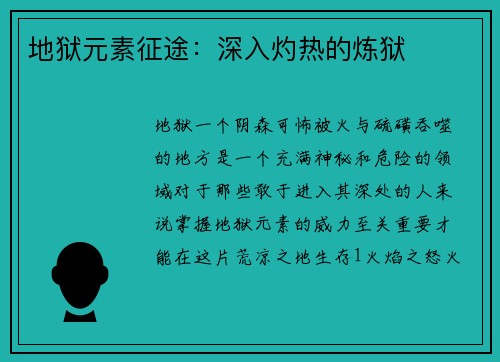 地狱元素征途：深入灼热的炼狱

地狱一个阴森可怖被火与硫磺吞噬的地方是一个充满神秘和危险的领域对于那些敢于进入其深处的人来说掌握地狱元素的威力至关重要才能在这片荒凉之地生存1火焰之怒火